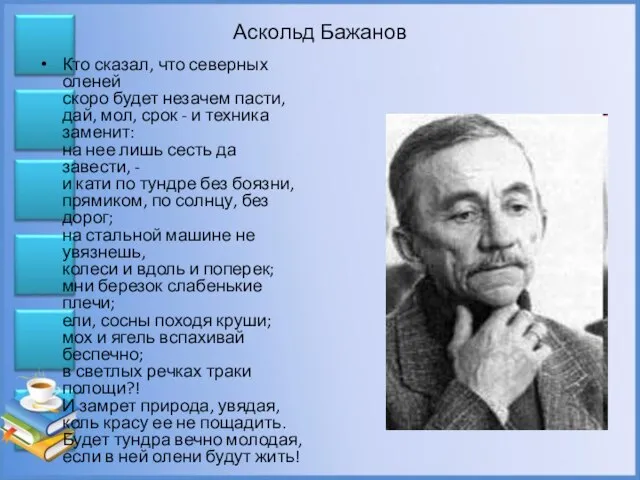 Аскольд Бажанов

• Кто сказал, что северных оленей
скоро будет незачем пасти,
дай, мол, срок - и техника заменит:
на нее лишь сесть да завести, -
и кати по тундре без боязни,
прямиком, по солнцу, без дорог;
на стальной машине не увязнешь,
колеси и вдоль и поперек;
мни березок слабенькие плечи;
ели, сосны походя круши;
мох и ягель вспахивай беспечно;
в светлых речках траки полощи?!
И замрет природа, увядая,
коль красу ее не пощадить.
Будет тундра вечно молодая,
если в ней олени будут жить!